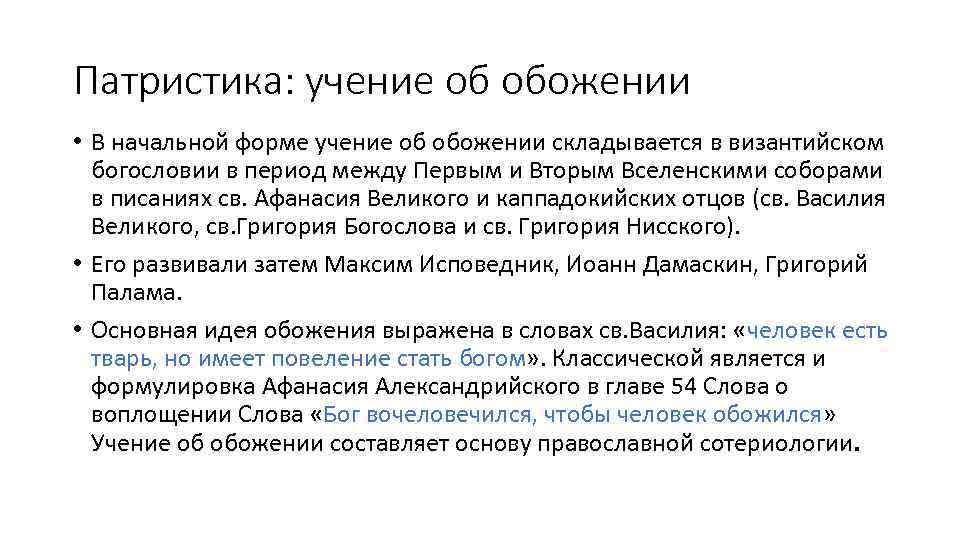 Патристика: учение об обожении

• В начальной форме учение об обожении складывается в византийском богословии в период между Первым и Вторым Вселенскими соборами в писаниях св. Афанасия Великого и каппадокийских отцов (св. Василия Великого, св.Григория Богослова и св. Григория Нисского).

• Его развивали затем Максим Исповедник, Иоанн Дамаскин, Григорий Палама.

• Основная идея обожения выражена в словах св.Василия: «человек есть тварь, но имеет повеление стать богом». Классической является и формулировка Афанасия Александрийского в главе 54 Слова о воплощении Слова «Бог вочеловечился, чтобы человек обожился» Учение об обожении составляет основу православной сотериологии.